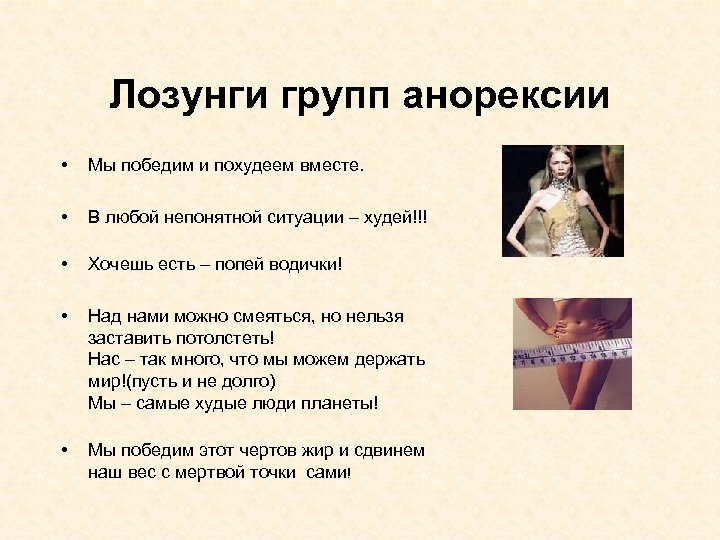 Лозунги групп анорексии

• Мы победим и похудеем вместе.

• В любой непонятной ситуации – худей!!!

• Хочешь есть – попей водички!

• Над нами можно смеяться, но нельзя заставить потолстеть!
Нас – так много, что мы можем держать мир!(пусть и не долго)
Мы – самые худые люди планеты!

• Мы победим этот чертов жир и сдвинем наш вес с мертвой точки сами!